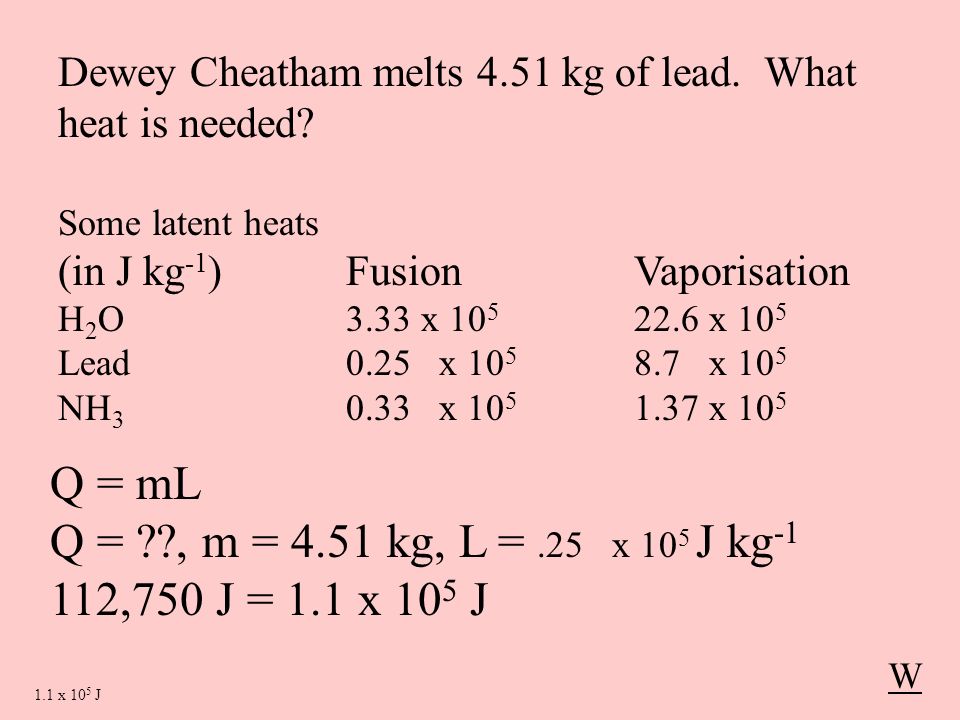 Dewey Cheatham melts 4.51 kg of lead. What heat is needed?

Some latent heats

| (in J kg$^{-1}$) | Fusion | Vaporisation |
|---|---|---|
| $H_2O$ | 3.33 x $10^5$ | 22.6 x $10^5$ |
| Lead | 0.25 x $10^5$ | 8.7 x $10^5$ |
| $NH_3$ | 0.33 x $10^5$ | 1.37 x $10^5$ |

Q = mL
Q = ??, m = 4.51 kg, L = .25 x $10^5$ J kg$^{-1}$
112,750 J = 1.1 x $10^5$ J

1.1 x $10^5$ J

W